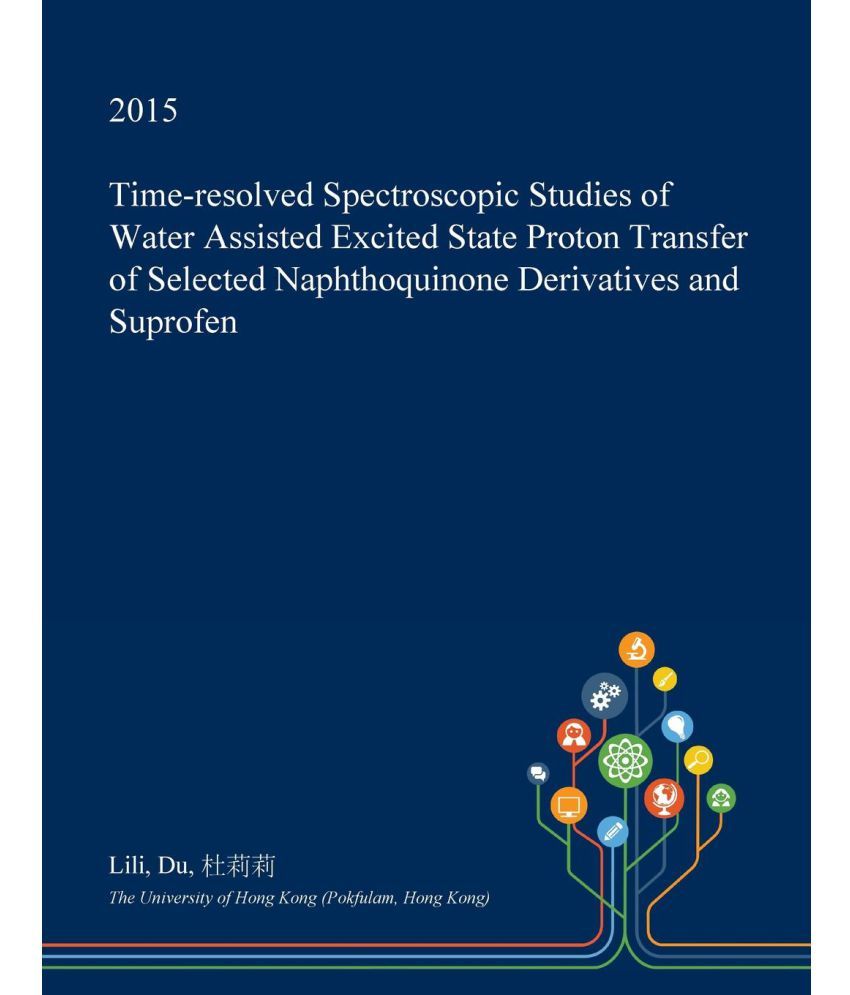 2015

Time-resolved Spectroscopic Studies of Water Assisted Excited State Proton Transfer of Selected Naphthoquinone Derivatives and Suprofen

Lili, Du, 杜莉莉

The University of Hong Kong (Pokfulam, Hong Kong)